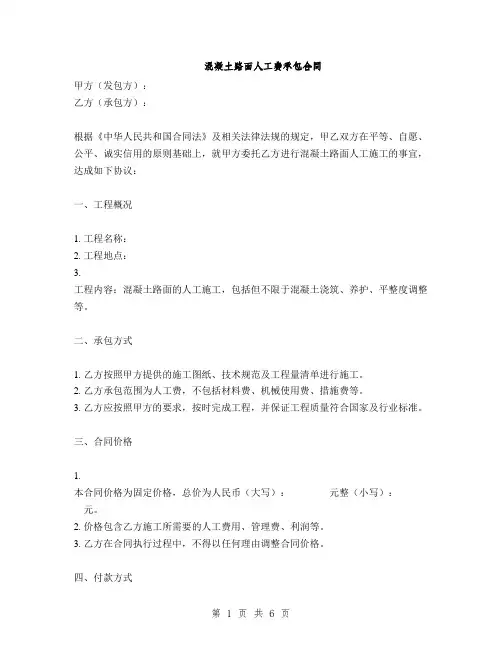 混凝土路面人工费承包合同

甲方（发包方）：
乙方（承包方）：

根据《中华人民共和国合同法》及相关法律法规的规定，甲乙双方在平等、自愿、公平、诚实信用的原则基础上，就甲方委托乙方进行混凝土路面人工施工的事宜，达成如下协议：

一、工程概况

1. 工程名称：
2. 工程地点：
3.
工程内容：混凝土路面的人工施工，包括但不限于混凝土浇筑、养护、平整度调整等。

二、承包方式

1. 乙方按照甲方提供的施工图纸、技术规范及工程量清单进行施工。
2. 乙方承包范围为人工费，不包括材料费、机械使用费、措施费等。
3. 乙方应按照甲方的要求，按时完成工程，并保证工程质量符合国家及行业标准。

三、合同价格

1.
本合同价格为固定价格，总价为人民币（大写）：　　　　元整（小写）：　　元。
2. 价格包含乙方施工所需要的人工费用、管理费、利润等。
3. 乙方在合同执行过程中，不得以任何理由调整合同价格。

四、付款方式

第 1 页 共 6 页